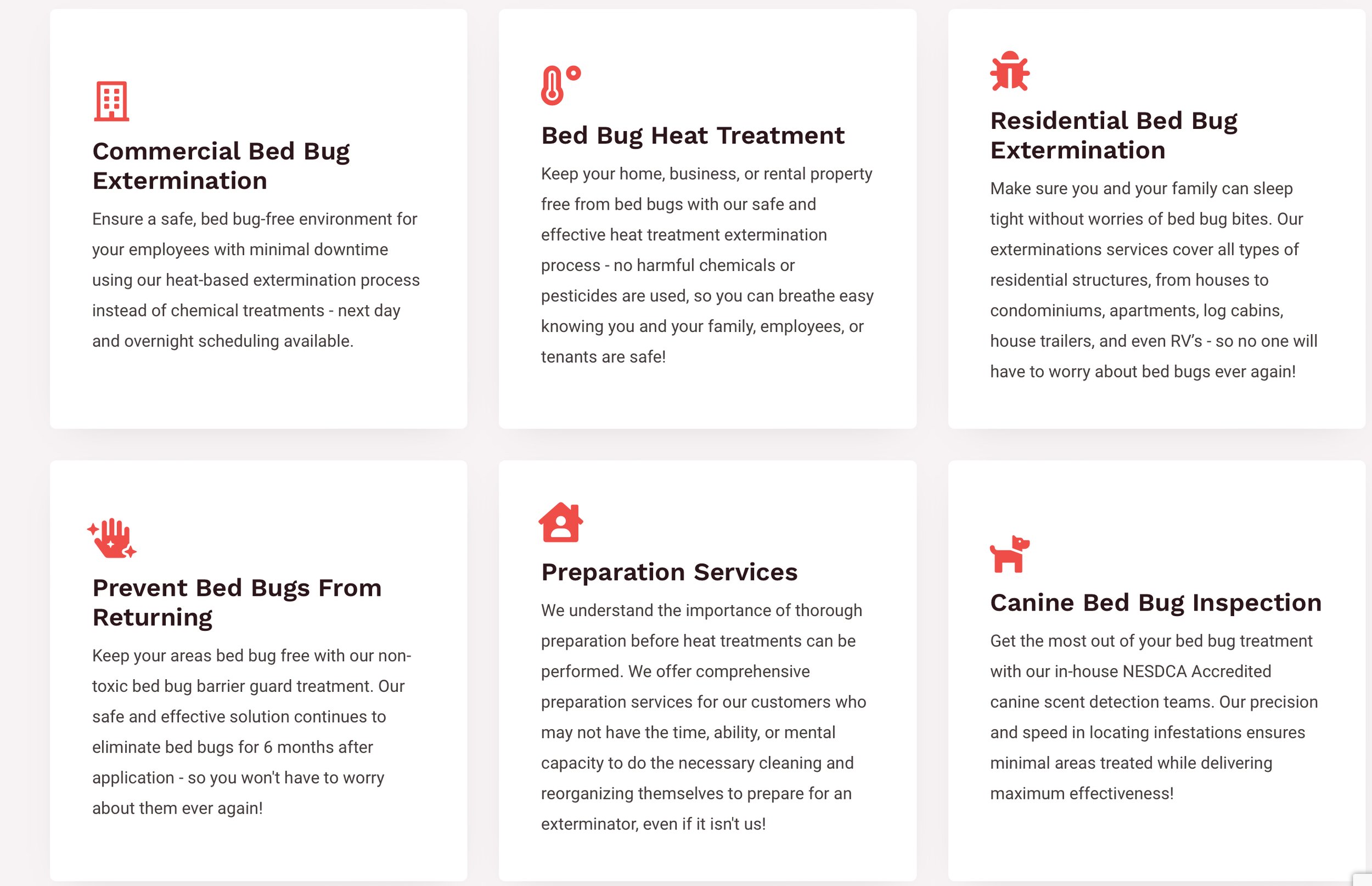 Commercial Bed Bug Extermination

Ensure a safe, bed bug-free environment for your employees with minimal downtime using our heat-based extermination process instead of chemical treatments - next day and overnight scheduling available.

Bed Bug Heat Treatment

Keep your home, business, or rental property free from bed bugs with our safe and effective heat treatment extermination process - no harmful chemicals or pesticides are used, so you can breathe easy knowing you and your family, employees, or tenants are safe!

Residential Bed Bug Extermination

Make sure you and your family can sleep tight without worries of bed bug bites. Our exterminations services cover all types of residential structures, from houses to condominiums, apartments, log cabins, house trailers, and even RV's - so no one will have to worry about bed bugs ever again!

Prevent Bed Bugs From Returning

Keep your areas bed bug free with our non-toxic bed bug barrier guard treatment. Our safe and effective solution continues to eliminate bed bugs for 6 months after application - so you won't have to worry about them ever again!

Preparation Services

We understand the importance of thorough preparation before heat treatments can be performed. We offer comprehensive preparation services for our customers who may not have the time, ability, or mental capacity to do the necessary cleaning and reorganizing themselves to prepare for an exterminator, even if it isn't us!

Canine Bed Bug Inspection

Get the most out of your bed bug treatment with our in-house NESDCA Accredited canine scent detection teams. Our precision and speed in locating infestations ensures minimal areas treated while delivering maximum effectiveness!